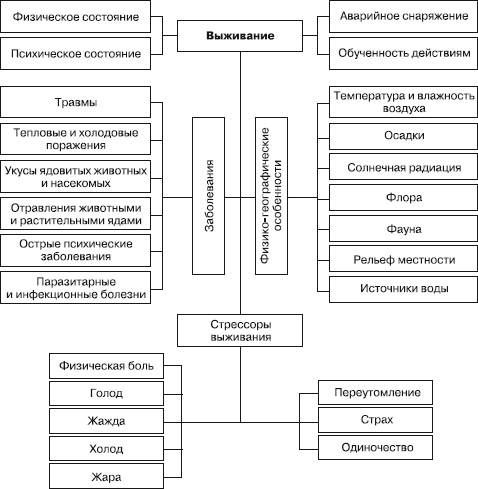 Физическое состояние

Психическое состояние

Выживание

Аварийное снаряжение

Обученность действиям

Травмы

Тепловые и холодовые поражения

Укусы ядовитых животных и насекомых

Отравления животными и растительными ядами

Острые психические заболевания

Паразитарные и инфекционные болезни

Заболевания

Физико-географические особенности

Температура и влажность воздуха

Осадки

Солнечная радиация

Флора

Фауна

Рельеф местности

Источники воды

Стрессоры выживания

Физическая боль

Голод

Жажда

Холод

Жара

Переутомление

Страх

Одиночество